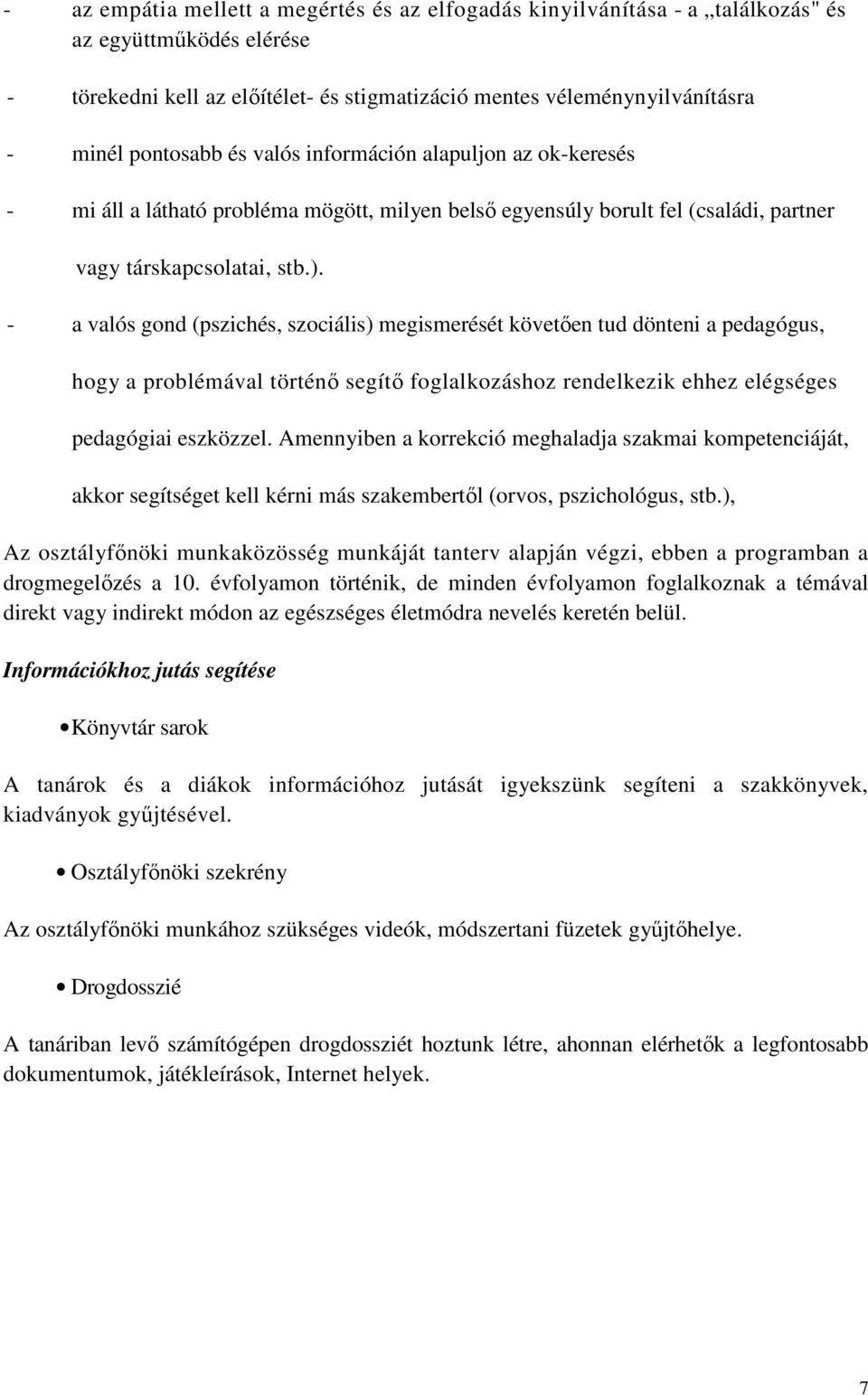 - az empátia mellett a megértés és az elfogadás kinyilvánítása - a „találkozás" és az együttműködés elérése

- törekedni kell az előítélet- és stigmatizáció mentes véleménynyilvánításra

- minél pontosabb és valós információn alapuljon az ok-keresés

- mi áll a látható probléma mögött, milyen belső egyensúly borult fel (családi, partner vagy társkapcsolatai, stb.).

- a valós gond (pszichés, szociális) megismerését követően tud dönteni a pedagógus, hogy a problémával történő segítő foglalkozáshoz rendelkezik ehhez elégséges pedagógiai eszközzel. Amennyiben a korrekció meghaladja szakmai kompetenciáját, akkor segítséget kell kérni más szakembertől (orvos, pszichológus, stb.),

Az osztályfőnöki munkaközösség munkáját tanterv alapján végzi, ebben a programban a drogmegelőzés a 10. évfolyamon történik, de minden évfolyamon foglalkoznak a témával direkt vagy indirekt módon az egészséges életmódra nevelés keretén belül.

Információkhoz jutás segítése

• Könyvtár sarok

A tanárok és a diákok információhoz jutását igyekszünk segíteni a szakkönyvek, kiadványok gyűjtésével.

• Osztályfőnöki szekrény

Az osztályfőnöki munkához szükséges videók, módszertani füzetek gyűjtőhelye.

• Drogdosszié

A tanáriban levő számítógépen drogdossziét hoztunk létre, ahonnan elérhetők a legfontosabb dokumentumok, játékleírások, Internet helyek.

7